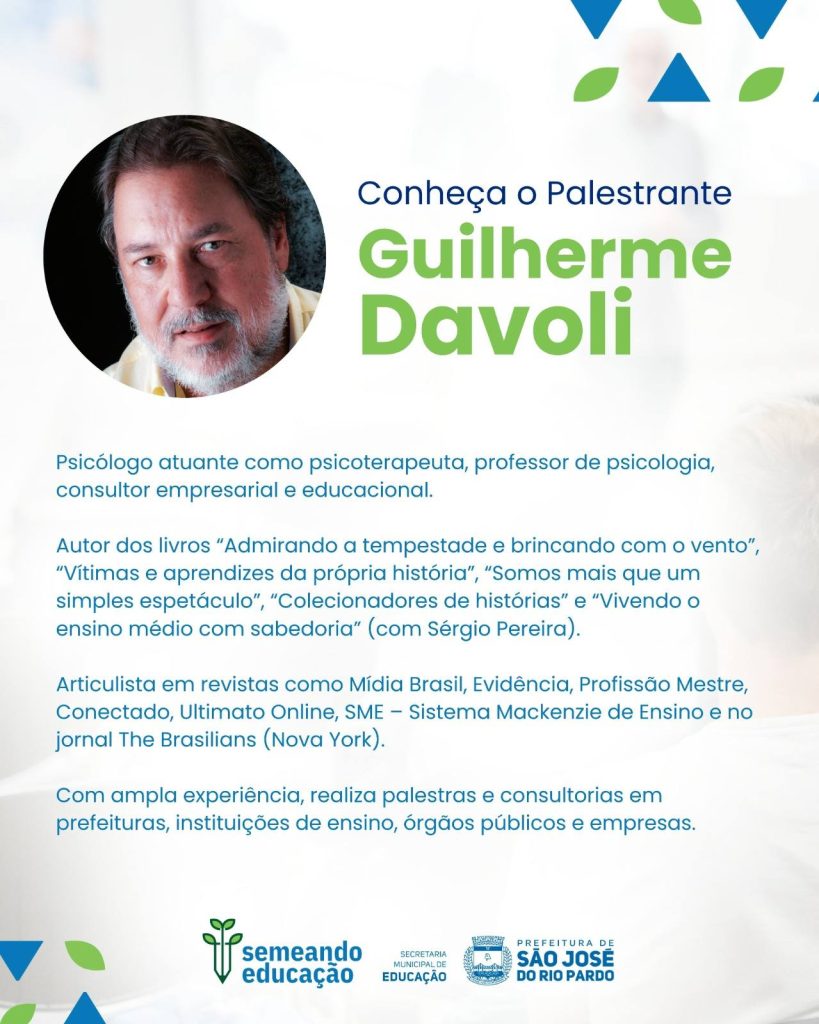 Conheça o Palestrante

Guilherme Davoli

Psicólogo atuante como psicoterapeuta, professor de psicologia, consultor empresarial e educacional.

Autor dos livros "Admirando a tempestade e brincando com o vento", "Vítimas e aprendizes da própria história", "Somos mais que um simples espetáculo", "Colecionadores de histórias" e "Vivendo o ensino médio com sabedoria" (com Sérgio Pereira).

Articulista em revistas como Mídia Brasil, Evidência, Profissão Mestre, Conectado, Ultimato Online, SME – Sistema Mackenzie de Ensino e no jornal The Brasilians (Nova York).

Com ampla experiência, realiza palestras e consultorias em prefeituras, instituições de ensino, órgãos públicos e empresas.

semeando educação

SECRETARIA MUNICIPAL DE EDUCAÇÃO

PREFEITURA DE SÃO JOSÉ DO RIO PARDO